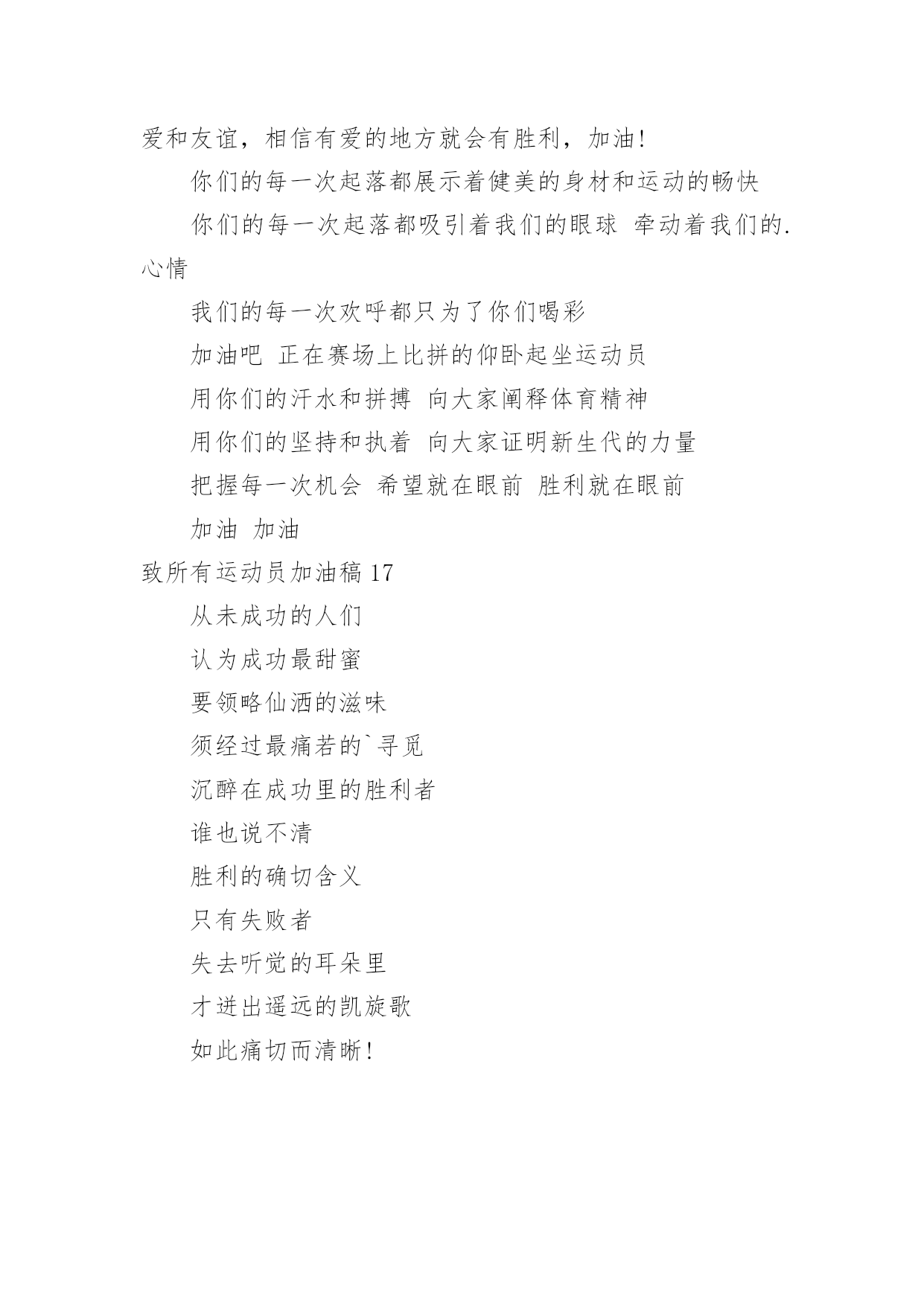 爱和友谊，相信有爱的地方就会有胜利，加油!

你们的每一次起落都展示着健美的身材和运动的畅快

你们的每一次起落都吸引着我们的眼球 牵动着我们的.心情

我们的每一次欢呼都只为了你们喝彩

加油吧 正在赛场上比拼的仰卧起坐运动员

用你们的汗水和拼搏 向大家阐释体育精神

用你们的坚持和执着 向大家证明新生代的力量

把握每一次机会 希望就在眼前 胜利就在眼前

加油 加油

致所有运动员加油稿 17

从未成功的人们

认为成功最甜蜜

要领略仙酒的滋味

须经过最痛若的`寻觅

沉醉在成功里的胜利者

谁也说不清

胜利的确切含义

只有失败者

失去听觉的耳朵里

才迸出遥远的凯旋歌

如此痛切而清晰!